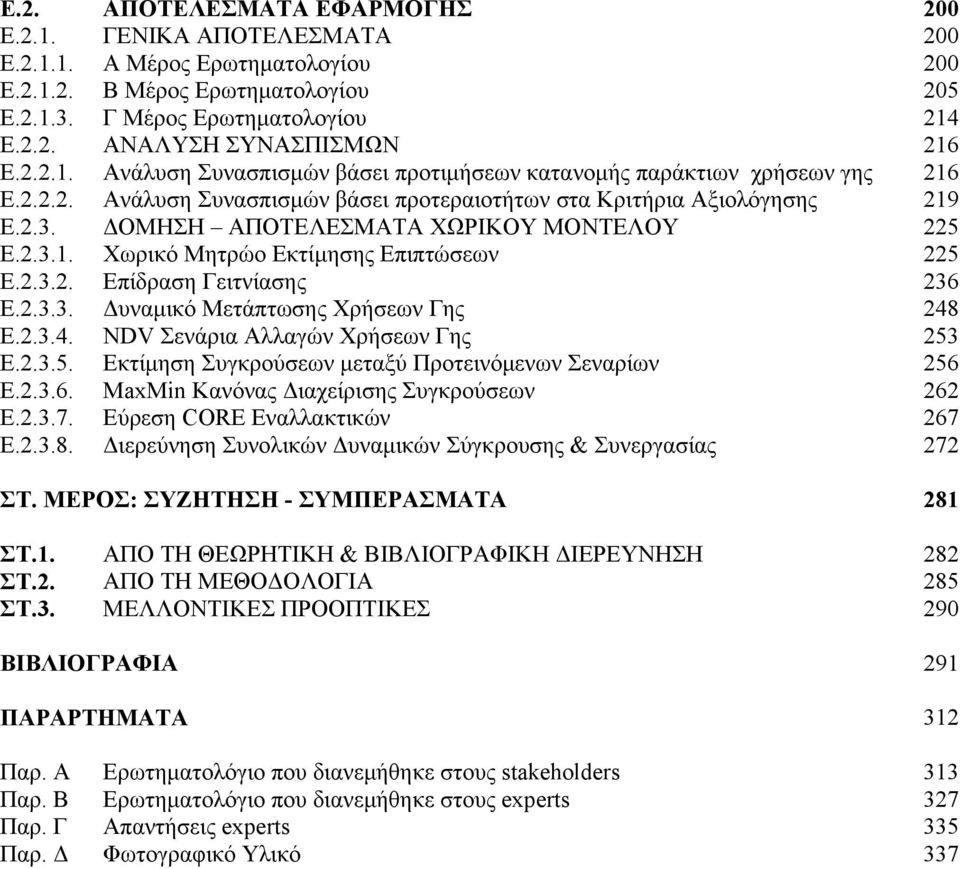 Ε.2. ΑΠΟΤΕΛΕΣΜΑΤΑ ΕΦΑΡΜΟΓΗΣ 200
Ε.2.1. ΓΕΝΙΚΑ ΑΠΟΤΕΛΕΣΜΑΤΑ 200
Ε.2.1.1. Α Μέρος Ερωτηματολογίου 200
Ε.2.1.2. Β Μέρος Ερωτηματολογίου 205
Ε.2.1.3. Γ Μέρος Ερωτηματολογίου 214
Ε.2.2. ΑΝΑΛΥΣΗ ΣΥΝΑΣΠΙΣΜΩΝ 216
Ε.2.2.1. Ανάλυση Συνασπισμών βάσει προτιμήσεων κατανομής παράκτιων χρήσεων γης 216
Ε.2.2.2. Ανάλυση Συνασπισμών βάσει προτεραιοτήτων στα Κριτήρια Αξιολόγησης 219
Ε.2.3. ΔΟΜΗΣΗ – ΑΠΟΤΕΛΕΣΜΑΤΑ ΧΩΡΙΚΟΥ ΜΟΝΤΕΛΟΥ 225
Ε.2.3.1. Χωρικό Μητρώο Εκτίμησης Επιπτώσεων 225
Ε.2.3.2. Επίδραση Γειτνίασης 236
Ε.2.3.3. Δυναμικό Μετάπτωσης Χρήσεων Γης 248
Ε.2.3.4. NDV Σενάρια Αλλαγών Χρήσεων Γης 253
Ε.2.3.5. Εκτίμηση Συγκρούσεων μεταξύ Προτεινόμενων Σεναρίων 256
Ε.2.3.6. MaxMin Κανόνας Διαχείρισης Συγκρούσεων 262
Ε.2.3.7. Εύρεση CORE Εναλλακτικών 267
Ε.2.3.8. Διερεύνηση Συνολικών Δυναμικών Σύγκρουσης & Συνεργασίας 272

ΣΤ. ΜΕΡΟΣ: ΣΥΖΗΤΗΣΗ - ΣΥΜΠΕΡΑΣΜΑΤΑ 281

ΣΤ.1. ΑΠΟ ΤΗ ΘΕΩΡΗΤΙΚΗ & ΒΙΒΛΙΟΓΡΑΦΙΚΗ ΔΙΕΡΕΥΝΗΣΗ 282
ΣΤ.2. ΑΠΟ ΤΗ ΜΕΘΟΔΟΛΟΓΙΑ 285
ΣΤ.3. ΜΕΛΛΟΝΤΙΚΕΣ ΠΡΟΟΠΤΙΚΕΣ 290

ΒΙΒΛΙΟΓΡΑΦΙΑ 291

ΠΑΡΑΡΤΗΜΑΤΑ 312

Παρ. Α Ερωτηματολόγιο που διανεμήθηκε στους stakeholders 313
Παρ. Β Ερωτηματολόγιο που διανεμήθηκε στους experts 327
Παρ. Γ Απαντήσεις experts 335
Παρ. Δ Φωτογραφικό Υλικό 337